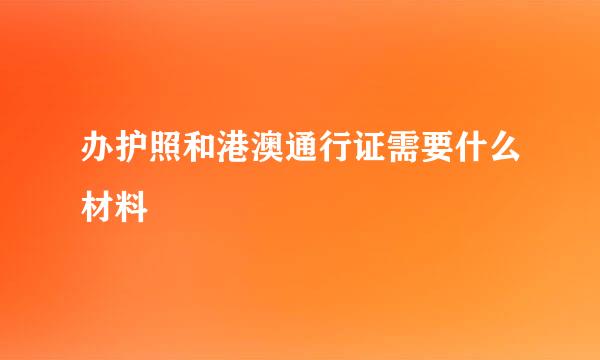 办护照和港澳通行证需要什么材料